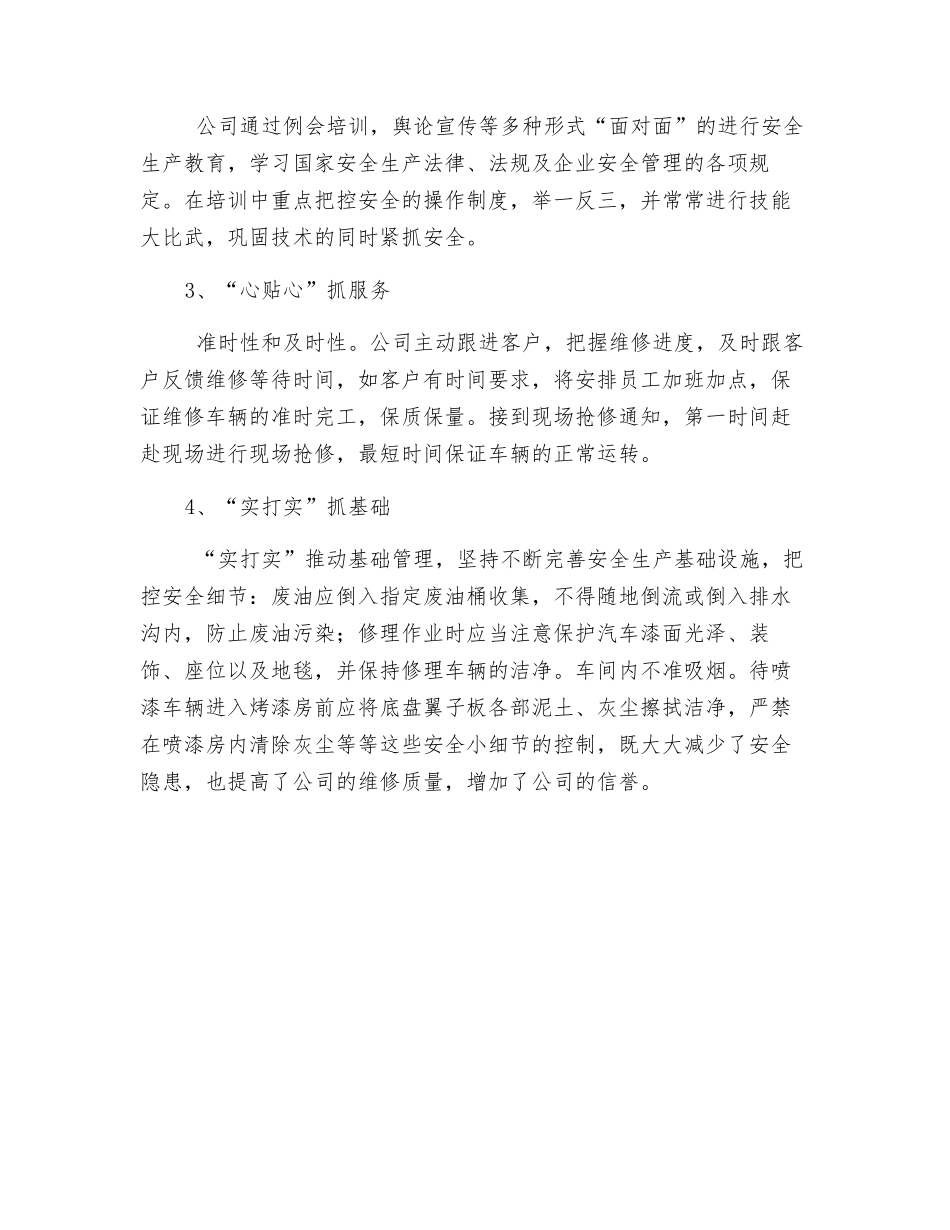 公司通过例会培训，舆论宣传等多种形式“面对面”的进行安全生产教育，学习国家安全生产法律、法规及企业安全管理的各项规定。在培训中重点把控安全的操作制度，举一反三，并常常进行技能大比武，巩固技术的同时紧抓安全。

3、“心贴心”抓服务

准时性和及时性。公司主动跟进客户，把握维修进度，及时跟客户反馈维修等待时间，如客户有时间要求，将安排员工加班加点，保证维修车辆的准时完工，保质保量。接到现场抢修通知，第一时间赶赴现场进行现场抢修，最短时间保证车辆的正常运转。

4、“实打实”抓基础

“实打实”推动基础管理，坚持不断完善安全生产基础设施，把控安全细节：废油应倒入指定废油桶收集，不得随地倒流或倒入排水沟内，防止废油污染；修理作业时应当注意保护汽车漆面光泽、装饰、座位以及地毯，并保持修理车辆的洁净。车间内不准吸烟。待喷漆车辆进入烤漆房前应将底盘翼子板各部泥土、灰尘擦拭洁净，严禁在喷漆房内清除灰尘等等这些安全小细节的控制，既大大减少了安全隐患，也提高了公司的维修质量，增加了公司的信誉。